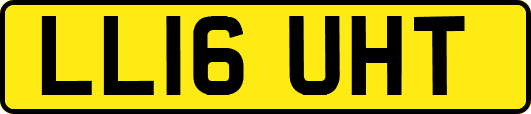 LL16 UHT